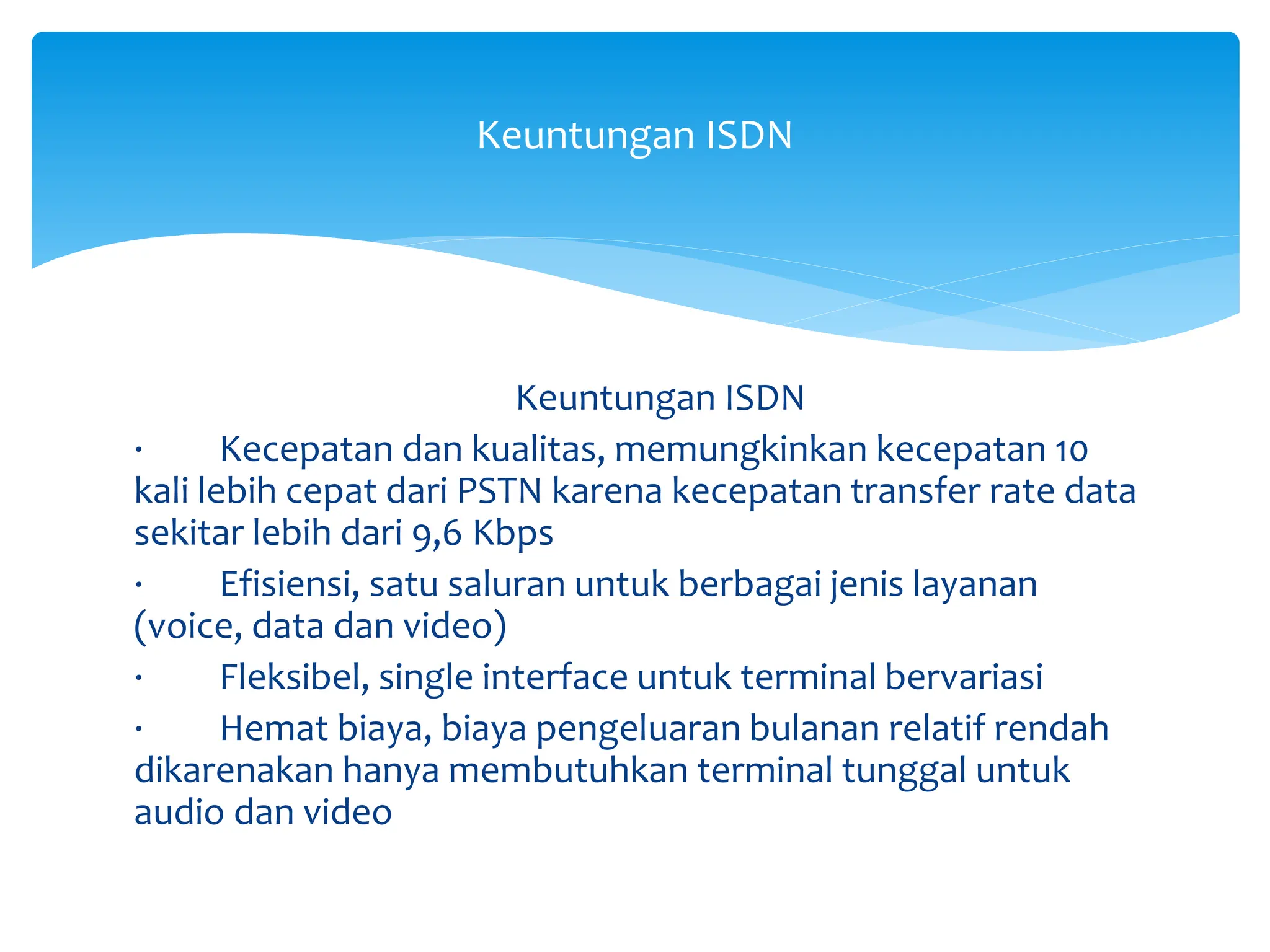 Keuntungan ISDN

Keuntungan ISDN

· Kecepatan dan kualitas, memungkinkan kecepatan 10 kali lebih cepat dari PSTN karena kecepatan transfer rate data sekitar lebih dari 9,6 Kbps

· Efisiensi, satu saluran untuk berbagai jenis layanan (voice, data dan video)

· Fleksibel, single interface untuk terminal bervariasi

· Hemat biaya, biaya pengeluaran bulanan relatif rendah dikarenakan hanya membutuhkan terminal tunggal untuk audio dan video